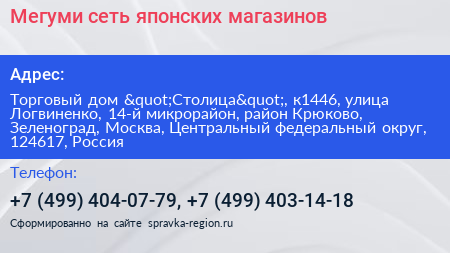 Мегуми сеть японских магазинов

Адрес:

Торговый дом &quot;Столица&quot;, к1446, улица Логвиненко, 14-й микрорайон, район Крюково, Зеленоград, Москва, Центральный федеральный округ, 124617, Россия

Телефон:

+7 (499) 404-07-79, +7 (499) 403-14-18

Сформированно на сайте spravka-region.ru